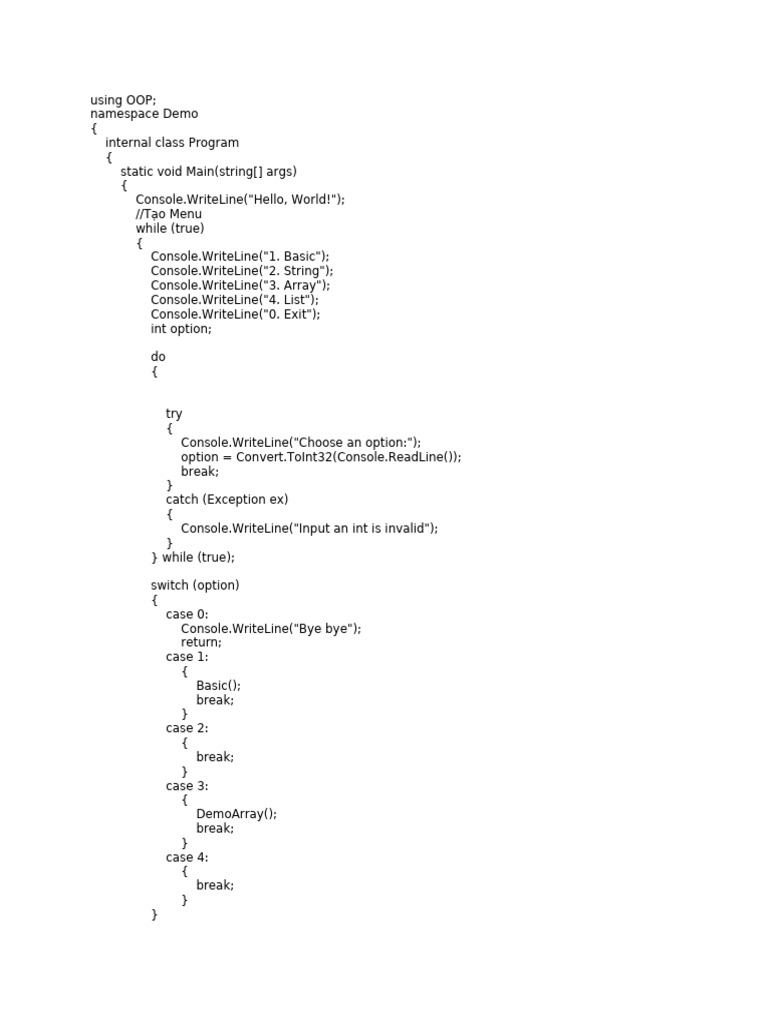 using OOP;
namespace Demo
{
internal class Program
{
static void Main(string[] args)
{
Console.WriteLine("Hello, World!");
//Tạo Menu
while (true)
{
Console.WriteLine("1. Basic");
Console.WriteLine("2. String");
Console.WriteLine("3. Array");
Console.WriteLine("4. List");
Console.WriteLine("0. Exit");
int option;

do
{

try
{
Console.WriteLine("Choose an option:");
option = Convert.ToInt32(Console.ReadLine());
break;
}
catch (Exception ex)
{
Console.WriteLine("Input an int is invalid");
}
} while (true);

switch (option)
{
case 0:
Console.WriteLine("Bye bye");
return;
case 1:
{
Basic();
break;
}
case 2:
{
break;
}
case 3:
{
DemoArray();
break;
}
case 4:
{
break;
}
}